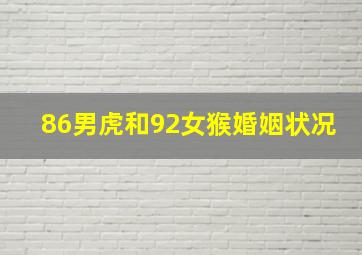 86男虎和92女猴婚姻状况